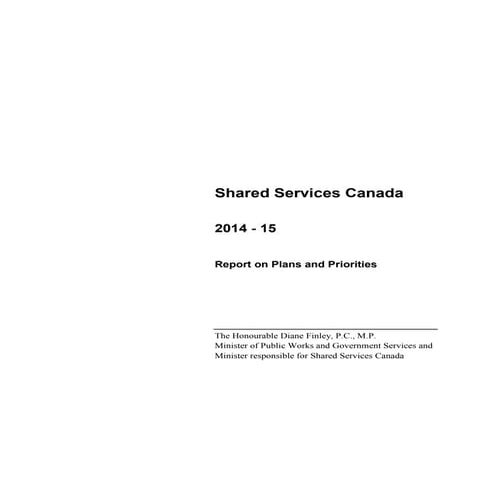 Shared Services Canada

2014 - 15

Report on Plans and Priorities

The Honourable Diane Finley, P.C., M.P.
Minister of Public Works and Government Services and
Minister responsible for Shared Services Canada